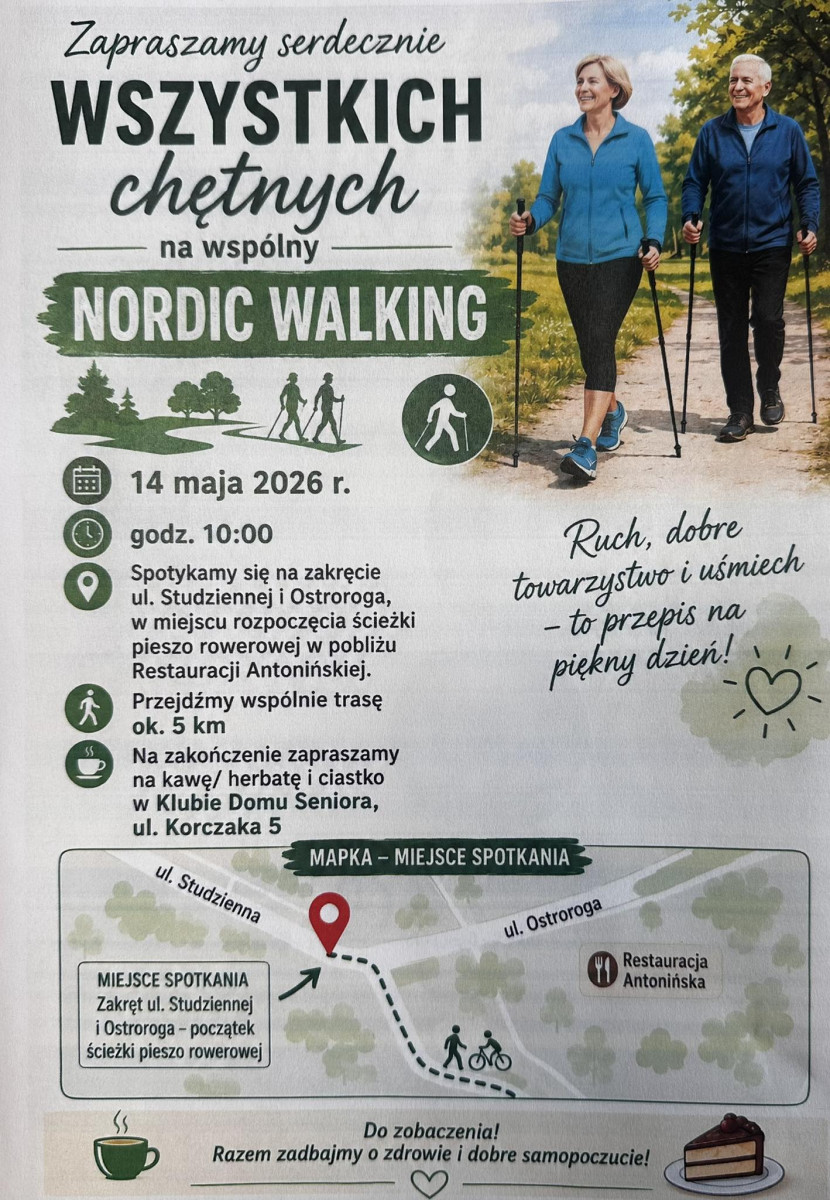 Zapraszamy serdecznie
WSZYSTKICH
chętnych
na wspólny
NORDIC WALKING

14 maja 2026 r.

godz. 10:00

Spotykamy się na zakręcie ul. Studziennej i Ostroroga, w miejscu rozpoczęcia ścieżki pieszo rowerowej w pobliżu Restauracji Antonińskiej.

Przejdźmy wspólnie trasę ok. 5 km

Na zakończenie zapraszamy na kawę/ herbatę i ciastko w Klubie Domu Seniora, ul. Korczaka 5

Ruch, dobre towarzystwo i uśmiech - to przepis na piękny dzień!

MAPKA – MIEJSCE SPOTKANIA

ul. Studzienna

ul. Ostroroga

Restauracja Antonińska

MIEJSCE SPOTKANIA
Zakręt ul. Studziennej i Ostroroga – początek ścieżki pieszo rowerowej

Do zobaczenia!
Razem zadbajmy o zdrowie i dobre samopoczucie!